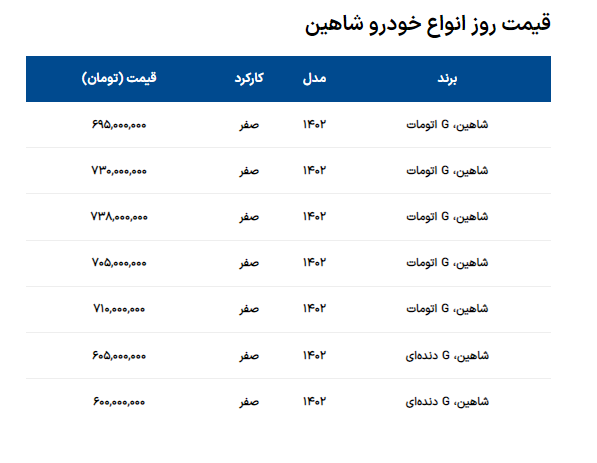 قیمت روز انواع خودرو شاهین

| برند | مدل | کارکرد | قیمت (تومان) |
|---|---|---|---|
| شاهین، G اتومات | ۱۴۰۲ | صفر | ۶۹۵,۰۰۰,۰۰۰ |
| شاهین، G اتومات | ۱۴۰۲ | صفر | ۷۳۰,۰۰۰,۰۰۰ |
| شاهین، G اتومات | ۱۴۰۲ | صفر | ۷۳۸,۰۰۰,۰۰۰ |
| شاهین، G اتومات | ۱۴۰۲ | صفر | ۷۰۵,۰۰۰,۰۰۰ |
| شاهین، G اتومات | ۱۴۰۲ | صفر | ۷۱۰,۰۰۰,۰۰۰ |
| شاهین، G دنده‌ای | ۱۴۰۲ | صفر | ۶۰۵,۰۰۰,۰۰۰ |
| شاهین، G دنده‌ای | ۱۴۰۲ | صفر | ۶۰۰,۰۰۰,۰۰۰ |